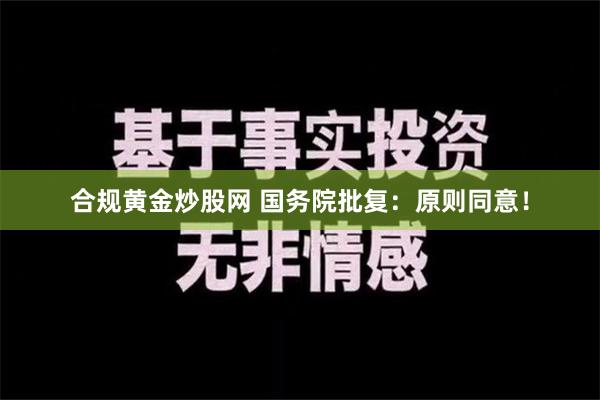 基于事实投资

合规黄金炒股网 国务院批复：原则同意！

无非情感